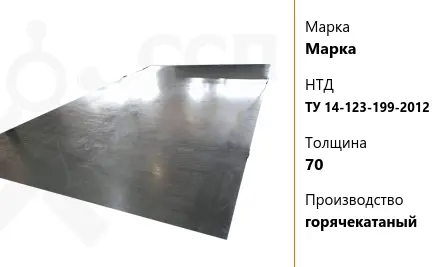 Марка
**Марка**

НТД
**ТУ 14-123-199-2012**

Толщина
**70**

Производство
**горячекатаный**